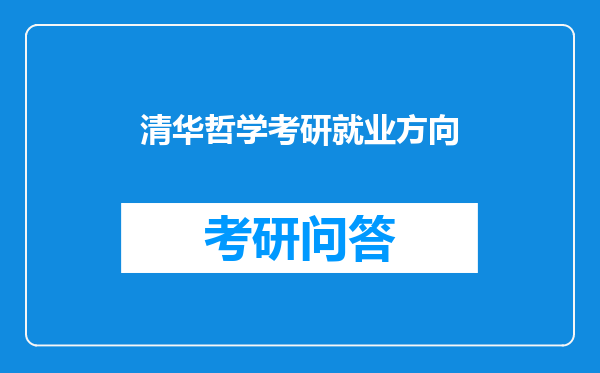 清华哲学考研就业方向

考研问答